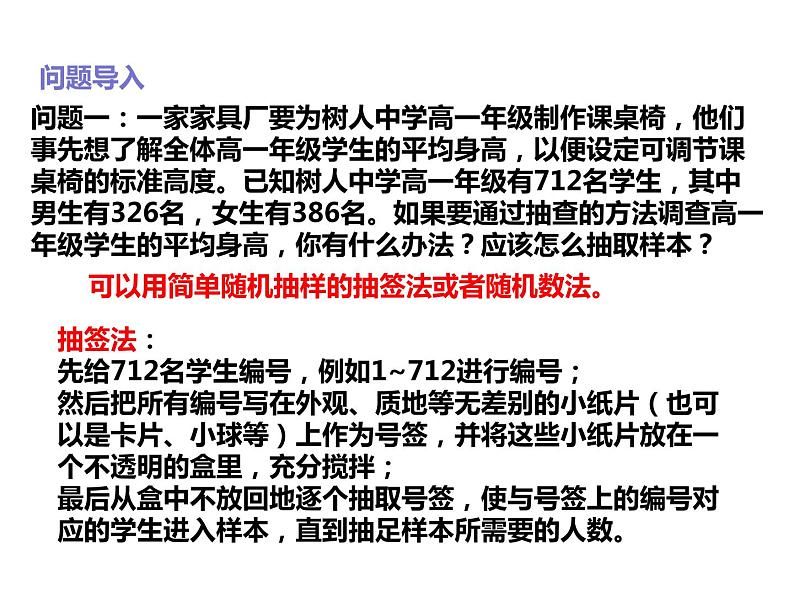 问题导入

问题一：一家家具厂要为树人中学高一年级制作课桌椅，他们事先想了解全体高一年级学生的平均身高，以便设定可调节课桌椅的标准高度。已知树人中学高一年级有712名学生，其中男生有326名，女生有386名。如果要通过抽查的方法调查高一年级学生的平均身高，你有什么办法？应该怎么抽取样本？

可以用简单随机抽样的抽签法或者随机数法。

抽签法：
先给712名学生编号，例如1~712进行编号；
然后把所有编号写在外观、质地等无差别的小纸片（也可以是卡片、小球等）上作为号签，并将这些小纸片放在一个不透明的盒里，充分搅拌；
最后从盒中不放回地逐个抽取号签，使与号签上的编号对应的学生进入样本，直到抽足样本所需要的人数。